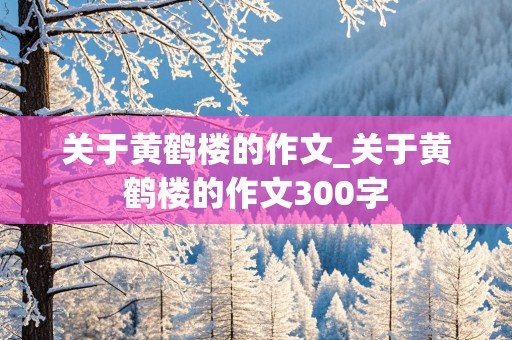 关于黄鹤楼的作文_关于黄鹤楼的作文300字